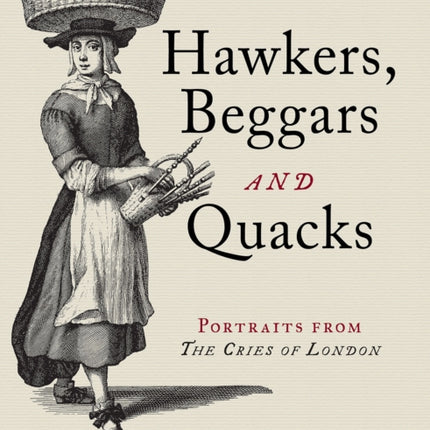 Hawkers, Beggars AND Quacks

PORTRAITS FROM THE CRIES OF LONDON